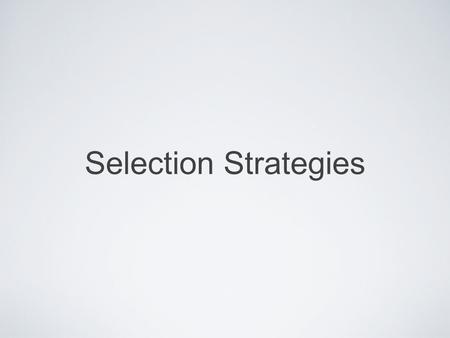 Selection Strategies